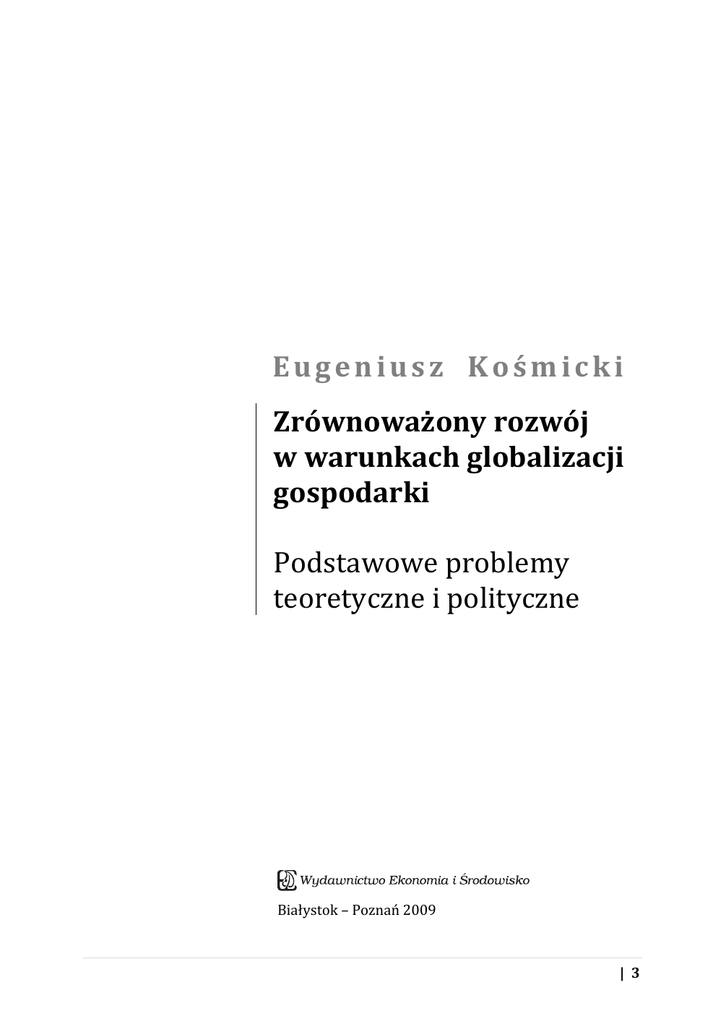 Eugeniusz Kośmicki

Zrównoważony rozwój
w warunkach globalizacji
gospodarki

Podstawowe problemy
teoretyczne i polityczne

Wydawnictwo Ekonomia i Środowisko

Białystok – Poznań 2009

| 3